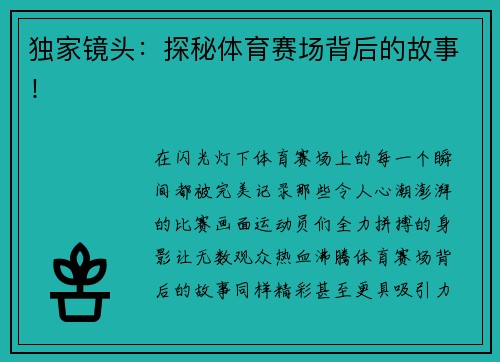 独家镜头：探秘体育赛场背后的故事！

在闪光灯下体育赛场上的每一个瞬间都被完美记录那些令人心潮澎湃的比赛画面运动员们全力拼搏的身影让无数观众热血沸腾体育赛场背后的故事同样精彩甚至更具吸引力